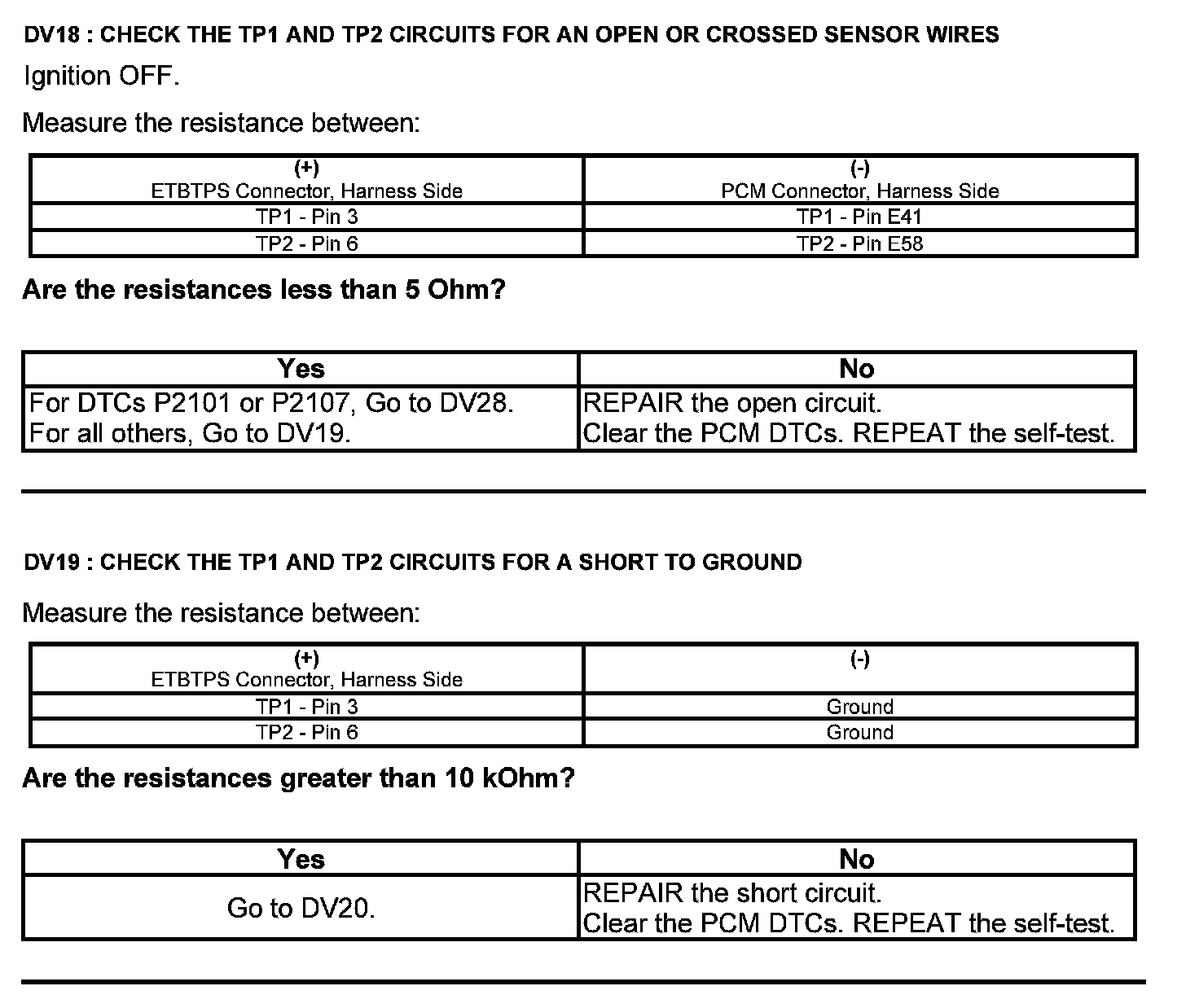 DV18 : CHECK THE TP1 AND TP2 CIRCUITS FOR AN OPEN OR CROSSED SENSOR WIRES

Ignition OFF.

Measure the resistance between:

| (+) ETBTPS Connector, Harness Side | (-) PCM Connector, Harness Side |
|---|---|
| TP1 - Pin 3 | TP1 - Pin E41 |
| TP2 - Pin 6 | TP2 - Pin E58 |

Are the resistances less than 5 Ohm?

| Yes | No |
|---|---|
| For DTCs P2101 or P2107, Go to DV28. For all others, Go to DV19. | REPAIR the open circuit. Clear the PCM DTCs. REPEAT the self-test. |

DV19 : CHECK THE TP1 AND TP2 CIRCUITS FOR A SHORT TO GROUND

Measure the resistance between:

| (+) ETBTPS Connector, Harness Side | (-) |
|---|---|
| TP1 - Pin 3 | Ground |
| TP2 - Pin 6 | Ground |

Are the resistances greater than 10 kOhm?

| Yes | No |
|---|---|
| Go to DV20. | REPAIR the short circuit. Clear the PCM DTCs. REPEAT the self-test. |